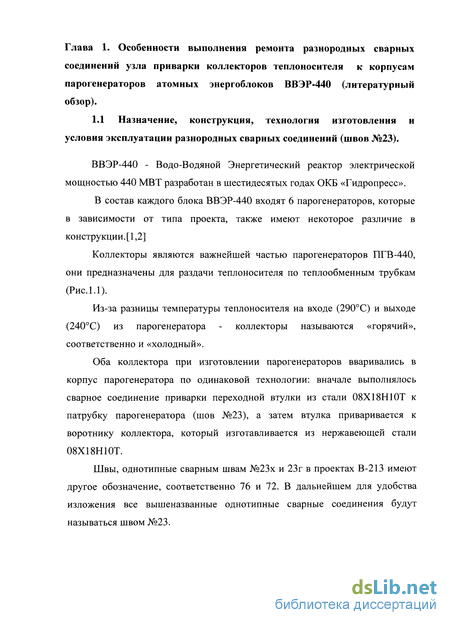 Глава 1. Особенности выполнения ремонта разнородных сварных соединений узла приварки коллекторов теплоносителя к корпусам парогенераторов атомных энергоблоков ВВЭР-440 (литературный обзор).

1.1 Назначение, конструкция, технология изготовления и условия эксплуатации разнородных сварных соединений (швов №23).

ВВЭР-440 - Водо-Водяной Энергетический реактор электрической мощностью 440 МВТ разработан в шестидесятых годах ОКБ «Гидропресс».

В состав каждого блока ВВЭР-440 входят 6 парогенераторов, которые в зависимости от типа проекта, также имеют некоторое различие в конструкции.[1,2]

Коллекторы являются важнейшей частью парогенераторов ПГВ-440, они предназначены для раздачи теплоносителя по теплообменным трубкам (Рис.1.1).

Из-за разницы температуры теплоносителя на входе (290°С) и выходе (240°С) из парогенератора - коллекторы называются «горячий», соответственно и «холодный».

Оба коллектора при изготовлении парогенераторов вваривались в корпус парогенератора по одинаковой технологии: вначале выполнялось сварное соединение приварки переходной втулки из стали 08Х18Н10Т к патрубку парогенератора (шов №23), а затем втулка приваривается к воротнику коллектора, который изготавливается из нержавеющей стали 08Х18Н10Т.

Швы, однотипные сварным швам №23х и 23г в проектах В-213 имеют другое обозначение, соответственно 76 и 72. В дальнейшем для удобства изложения все вышеназванные однотипные сварные соединения будут называться швом №23.

dsLib.net
библиотека диссертаций